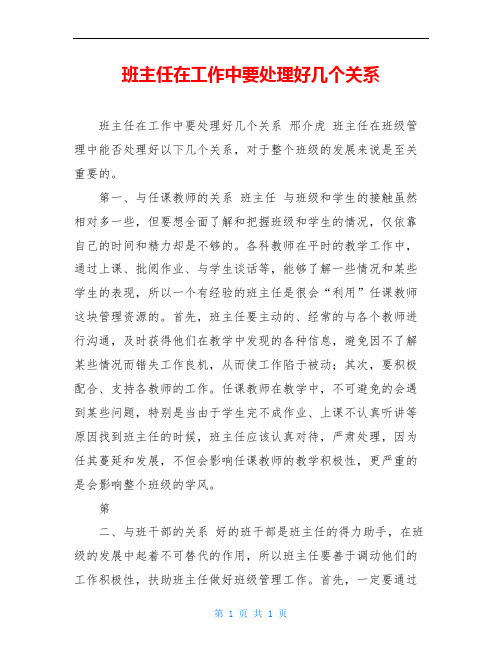 班主任在工作中要处理好几个关系

班主任在工作中要处理好几个关系 邢介虎 班主任在班级管理中能否处理好以下几个关系，对于整个班级的发展来说是至关重要的。

第一、与任课教师的关系 班主任 与班级和学生的接触虽然相对多一些，但要想全面了解和把握班级和学生的情况，仅依靠自己的时间和精力却是不够的。各科教师在平时的教学工作中，通过上课、批阅作业、与学生谈话等，能够了解一些情况和某些学生的表现，所以一个有经验的班主任是很会“利用”任课教师这块管理资源的。首先，班主任要主动的、经常的与各个教师进行沟通，及时获得他们在教学中发现的各种信息，避免因不了解某些情况而错失工作良机，从而使工作陷于被动；其次，要积极配合、支持各教师的工作。任课教师在教学中，不可避免的会遇到某些问题，特别是当由于学生完不成作业、上课不认真听讲等原因找到班主任的时候，班主任应该认真对待，严肃处理，因为任其蔓延和发展，不但会影响任课教师的教学积极性，更严重的是会影响整个班级的学风。

第

二、与班干部的关系 好的班干部是班主任的得力助手，在班级的发展中起着不可替代的作用，所以班主任要善于调动他们的工作积极性，扶助班主任做好班级管理工作。首先，一定要通过

第 1 页 共 1 页